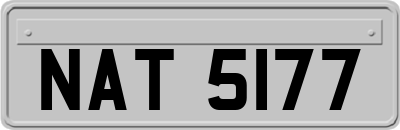 NAT 5177